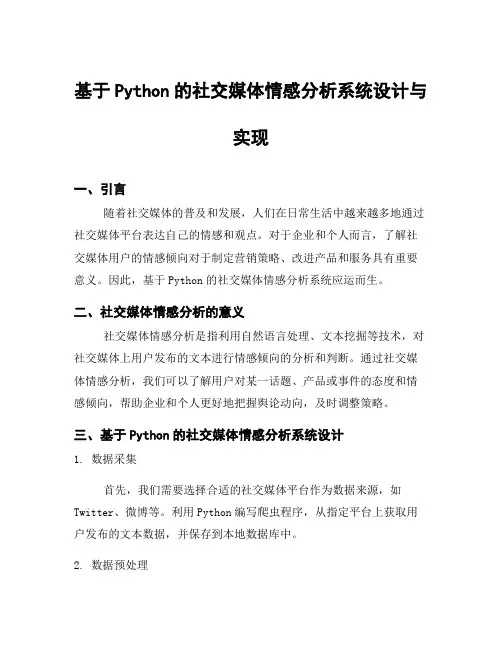 基于Python的社交媒体情感分析系统设计与实现

一、引言

随着社交媒体的普及和发展，人们在日常生活中越来越多地通过社交媒体平台表达自己的情感和观点。对于企业和个人而言，了解社交媒体用户的情感倾向对于制定营销策略、改进产品和服务具有重要意义。因此，基于Python的社交媒体情感分析系统应运而生。

二、社交媒体情感分析的意义

社交媒体情感分析是指利用自然语言处理、文本挖掘等技术，对社交媒体上用户发布的文本进行情感倾向的分析和判断。通过社交媒体情感分析，我们可以了解用户对某一话题、产品或事件的态度和情感倾向，帮助企业和个人更好地把握舆论动向，及时调整策略。

三、基于Python的社交媒体情感分析系统设计

1. 数据采集

首先，我们需要选择合适的社交媒体平台作为数据来源，如Twitter、微博等。利用Python编写爬虫程序，从指定平台上获取用户发布的文本数据，并保存到本地数据库中。

2. 数据预处理